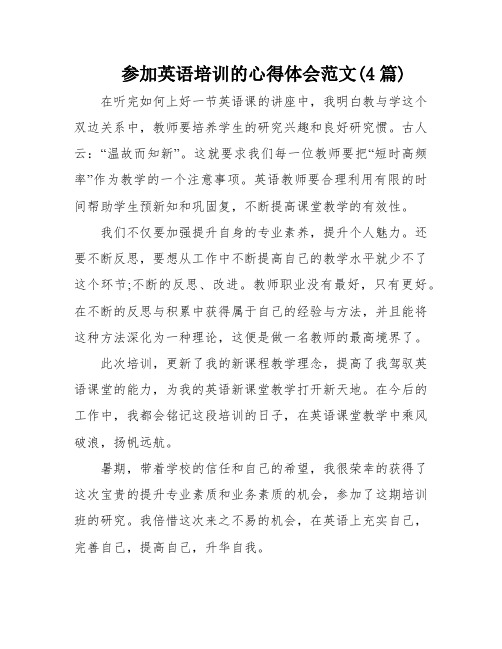 参加英语培训的心得体会范文(4篇)

在听完如何上好一节英语课的讲座中，我明白教与学这个双边关系中，教师要培养学生的研究兴趣和良好研究惯。古人云：“温故而知新”。这就要求我们每一位教师要把“短时高频率”作为教学的一个注意事项。英语教师要合理利用有限的时间帮助学生预新知和巩固复，不断提高课堂教学的有效性。

我们不仅要加强提升自身的专业素养，提升个人魅力。还要不断反思，要想从工作中不断提高自己的教学水平就少不了这个环节;不断的反思、改进。教师职业没有最好，只有更好。在不断的反思与积累中获得属于自己的经验与方法，并且能将这种方法深化为一种理论，这便是做一名教师的最高境界了。

此次培训，更新了我的新课程教学理念，提高了我驾驭英语课堂的能力，为我的英语新课堂教学打开新天地。在今后的工作中，我都会铭记这段培训的日子，在英语课堂教学中乘风破浪，扬帆远航。

暑期，带着学校的信任和自己的希望，我很荣幸的获得了这次宝贵的提升专业素质和业务素质的机会，参加了这期培训班的研究。我倍惜这次来之不易的机会，在英语上充实自己，完善自己，提高自己，升华自我。